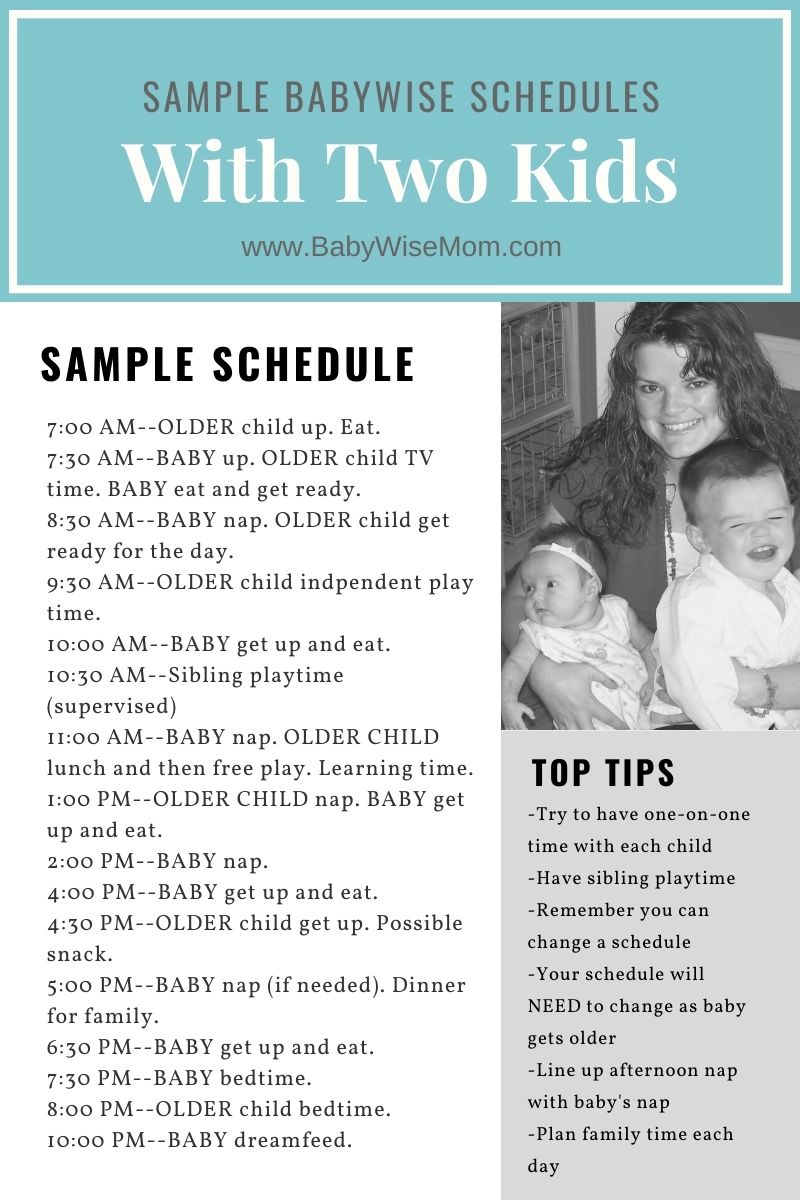 SAMPLE BABYWISE SCHEDULES

With Two Kids

www.BabyWiseMom.com

SAMPLE SCHEDULE

7:00 AM--OLDER child up. Eat.
7:30 AM--BABY up. OLDER child TV time. BABY eat and get ready.
8:30 AM--BABY nap. OLDER child get ready for the day.
9:30 AM--OLDER child indpendent play time.
10:00 AM--BABY get up and eat.
10:30 AM--Sibling playtime (supervised)
11:00 AM--BABY nap. OLDER CHILD lunch and then free play. Learning time.
1:00 PM--OLDER CHILD nap. BABY get up and eat.
2:00 PM--BABY nap.
4:00 PM--BABY get up and eat.
4:30 PM--OLDER child get up. Possible snack.
5:00 PM--BABY nap (if needed). Dinner for family.
6:30 PM--BABY get up and eat.
7:30 PM--BABY bedtime.
8:00 PM--OLDER child bedtime.
10:00 PM--BABY dreamfeed.

TOP TIPS

-Try to have one-on-one time with each child
-Have sibling playtime
-Remember you can change a schedule
-Your schedule will NEED to change as baby gets older
-Line up afternoon nap with baby's nap
-Plan family time each day